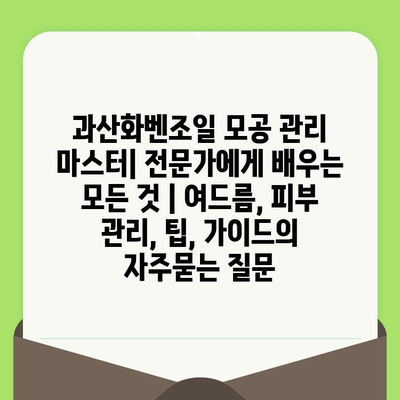 과산화벤조일 모공 관리 마스터| 전문가에게 배우는 모든 것 | 여드름, 피부 관리, 팁, 가이드의 자주묻는 질문